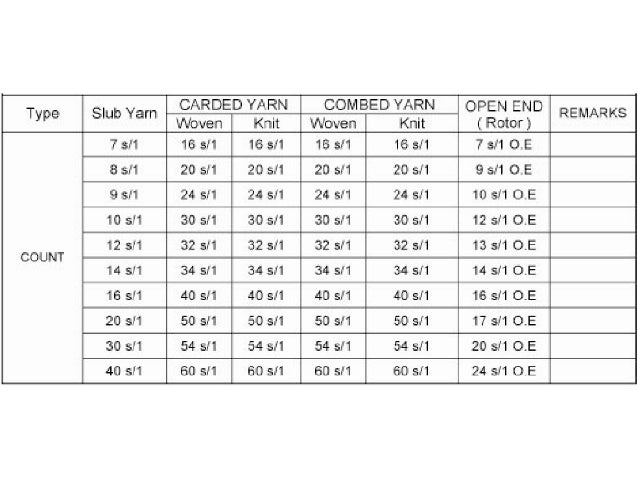 | Type | Slub Yarn | CARDED YARN Woven | CARDED YARN Knit | COMBED YARN Woven | COMBED YARN Knit | OPEN END ( Rotor ) | REMARKS |
|---|---|---|---|---|---|---|---|
| COUNT | 7 s/1 | 16 s/1 | 16 s/1 | 16 s/1 | 16 s/1 | 7 s/1 O.E | |
| | 8 s/1 | 20 s/1 | 20 s/1 | 20 s/1 | 20 s/1 | 9 s/1 O.E | |
| | 9 s/1 | 24 s/1 | 24 s/1 | 24 s/1 | 24 s/1 | 10 s/1 O.E | |
| | 10 s/1 | 30 s/1 | 30 s/1 | 30 s/1 | 30 s/1 | 12 s/1 O.E | |
| | 12 s/1 | 32 s/1 | 32 s/1 | 32 s/1 | 32 s/1 | 13 s/1 O.E | |
| | 14 s/1 | 34 s/1 | 34 s/1 | 34 s/1 | 34 s/1 | 14 s/1 O.E | |
| | 16 s/1 | 40 s/1 | 40 s/1 | 40 s/1 | 40 s/1 | 16 s/1 O.E | |
| | 20 s/1 | 50 s/1 | 50 s/1 | 50 s/1 | 50 s/1 | 17 s/1 O.E | |
| | 30 s/1 | 54 s/1 | 54 s/1 | 54 s/1 | 54 s/1 | 20 s/1 O.E | |
| | 40 s/1 | 60 s/1 | 60 s/1 | 60 s/1 | 60 s/1 | 24 s/1 O.E | |